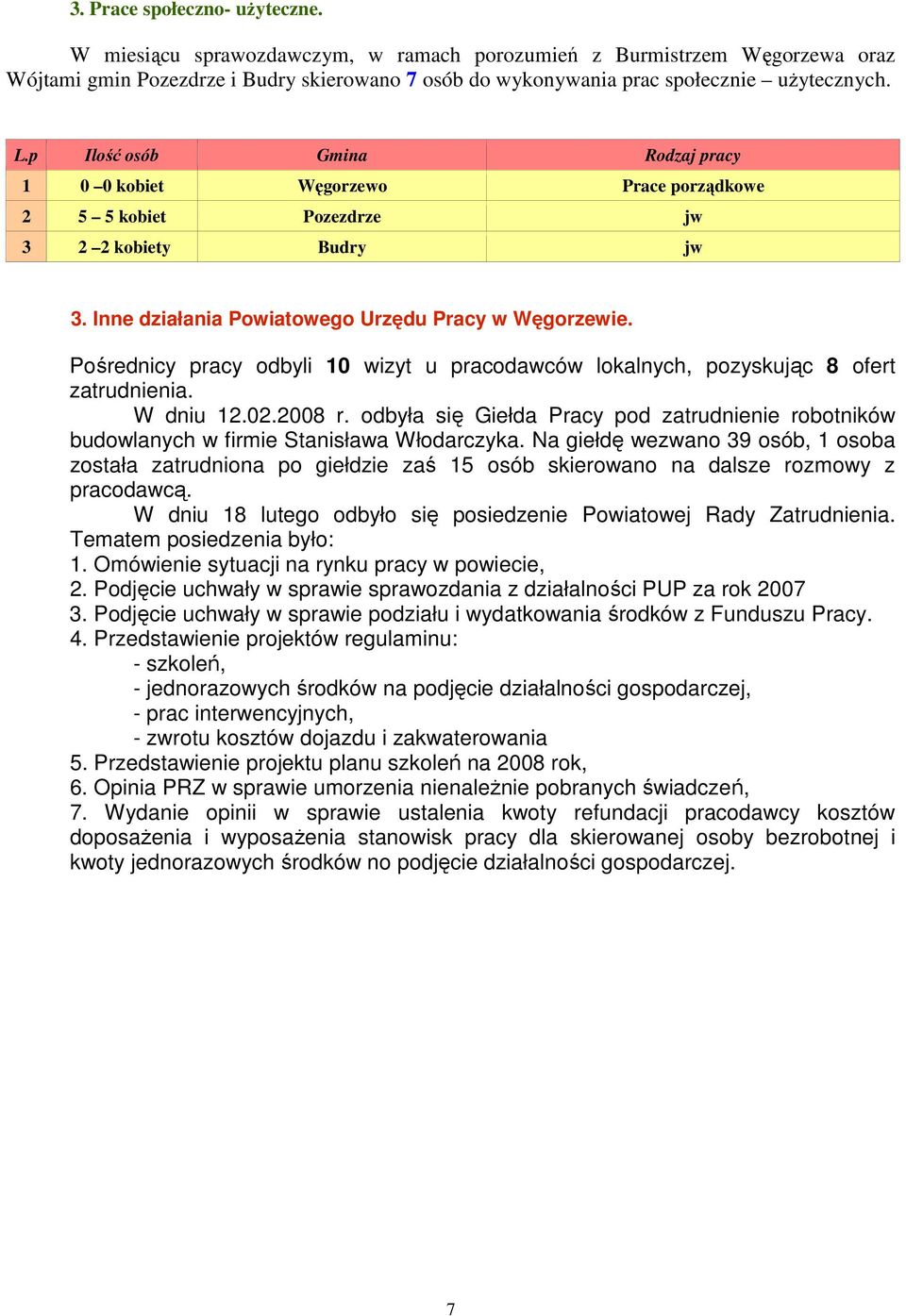 3. Prace społeczno- użyteczne.

W miesiącu sprawozdawczym, w ramach porozumień z Burmistrzem Węgorzewa oraz Wójtami gmin Pozezdrze i Budry skierowano 7 osób do wykonywania prac społecznie – użytecznych.

| L.p | Ilość osób | Gmina | Rodzaj pracy |
|---|---|---|---|
| 1 | 0 –0 kobiet | Węgorzewo | Prace porządkowe |
| 2 | 5 – 5 kobiet | Pozezdrze | jw |
| 3 | 2 –2 kobiety | Budry | jw |

3. Inne działania Powiatowego Urzędu Pracy w Węgorzewie.

Pośrednicy pracy odbyli 10 wizyt u pracodawców lokalnych, pozyskując 8 ofert zatrudnienia.

W dniu 12.02.2008 r. odbyła się Giełda Pracy pod zatrudnienie robotników budowlanych w firmie Stanisława Włodarczyka. Na giełdę wezwano 39 osób, 1 osoba została zatrudniona po giełdzie zaś 15 osób skierowano na dalsze rozmowy z pracodawcą.

W dniu 18 lutego odbyło się posiedzenie Powiatowej Rady Zatrudnienia. Tematem posiedzenia było:
1. Omówienie sytuacji na rynku pracy w powiecie,
2. Podjęcie uchwały w sprawie sprawozdania z działalności PUP za rok 2007
3. Podjęcie uchwały w sprawie podziału i wydatkowania środków z Funduszu Pracy.
4. Przedstawienie projektów regulaminu:
- szkoleń,
- jednorazowych środków na podjęcie działalności gospodarczej,
- prac interwencyjnych,
- zwrotu kosztów dojazdu i zakwaterowania
5. Przedstawienie projektu planu szkoleń na 2008 rok,
6. Opinia PRZ w sprawie umorzenia nienależnie pobranych świadczeń,
7. Wydanie opinii w sprawie ustalenia kwoty refundacji pracodawcy kosztów doposażenia i wyposażenia stanowisk pracy dla skierowanej osoby bezrobotnej i kwoty jednorazowych środków no podjęcie działalności gospodarczej.

7